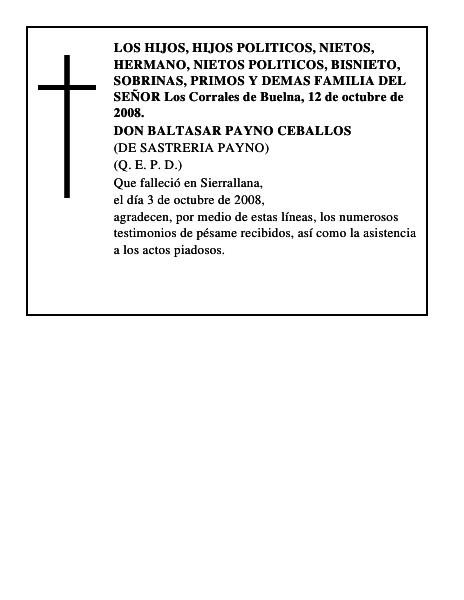 LOS HIJOS, HIJOS POLITICOS, NIETOS, HERMANO, NIETOS POLITICOS, BISNIETO, SOBRINAS, PRIMOS Y DEMAS FAMILIA DEL SEÑOR Los Corrales de Buelna, 12 de octubre de 2008.
DON BALTASAR PAYNO CEBALLOS
(DE SASTRERIA PAYNO)
(Q. E. P. D.)
Que falleció en Sierrallana,
el día 3 de octubre de 2008,
agradecen, por medio de estas líneas, los numerosos testimonios de pésame recibidos, así como la asistencia a los actos piadosos.